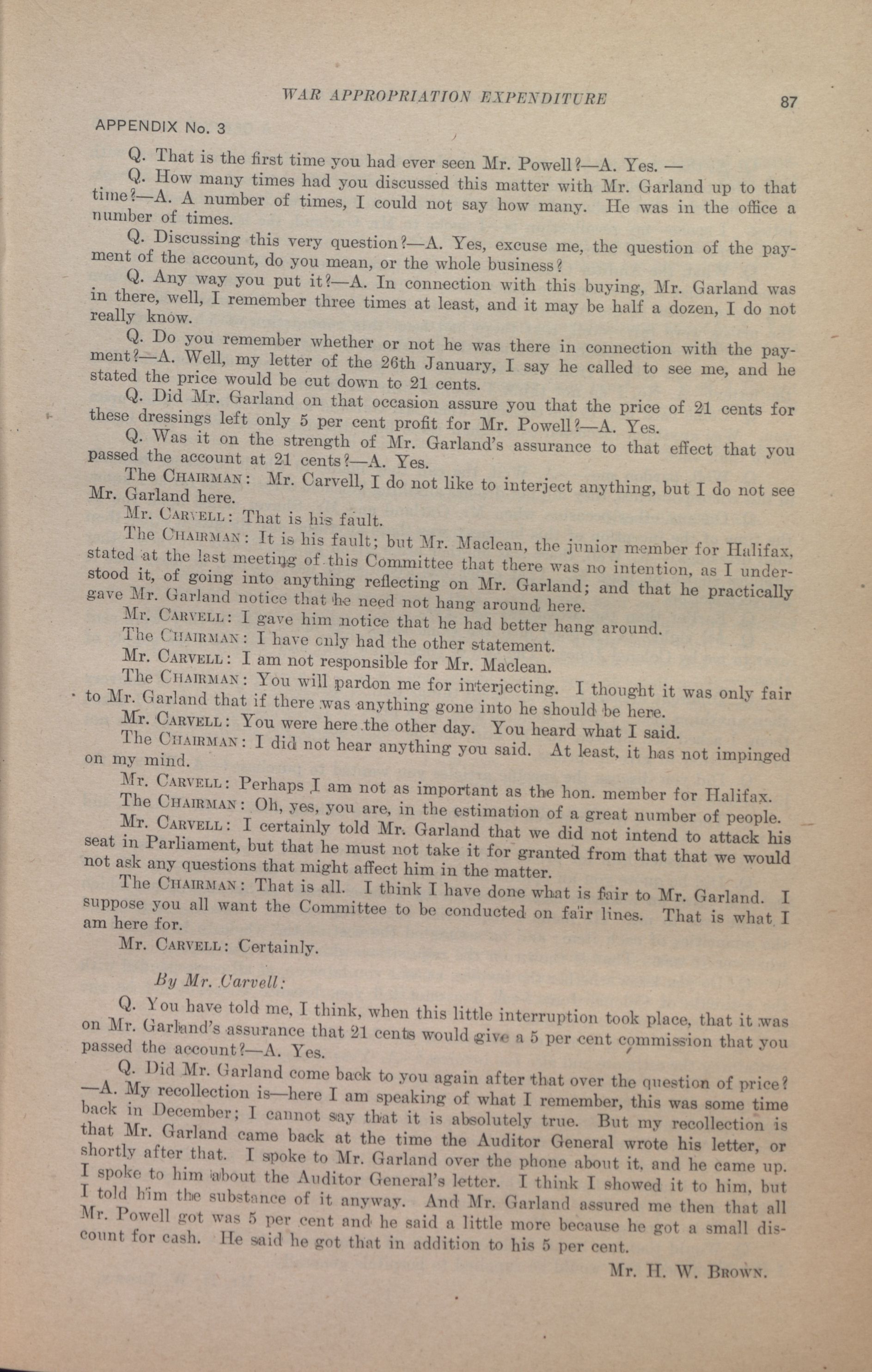 WAR APPROPRIATION EXPENDITURE 87

APPENDIX No. 3

Q. That is the first time you had ever seen Mr. Powell?—A. Yes. —

Q. How many times had you discussed this matter with Mr. Garland up to that time?—A. A number of times, I could not say how many. He was in the office a number of times.

Q. Discussing this very question?—A. Yes, excuse me, the question of the payment of the account, do you mean, or the whole business?

Q. Any way you put it?—A. In connection with this buying, Mr. Garland was in there, well, I remember three times at least, and it may be half a dozen, I do not really know.

Q. Do you remember whether or not he was there in connection with the payment?—A. Well, my letter of the 26th January, I say he called to see me, and he stated the price would be cut down to 21 cents.

Q. Did Mr. Garland on that occasion assure you that the price of 21 cents for these dressings left only 5 per cent profit for Mr. Powell?—A. Yes.

Q. Was it on the strength of Mr. Garland's assurance to that effect that you passed the account at 21 cents?—A. Yes.

The CHAIRMAN: Mr. Carvell, I do not like to interject anything, but I do not see Mr. Garland here.

Mr. CARVELL: That is his fault.

The CHAIRMAN: It is his fault; but Mr. Maclean, the junior member for Halifax, stated at the last meeting of this Committee that there was no intention, as I understood it, of going into anything reflecting on Mr. Garland; and that he practically gave Mr. Garland notice that he need not hang around here.

Mr. CARVELL: I gave him notice that he had better hang around.

The CHAIRMAN: I have only had the other statement.

Mr. CARVELL: I am not responsible for Mr. Maclean.

The CHAIRMAN: You will pardon me for interjecting. I thought it was only fair to Mr. Garland that if there was anything gone into he should be here.

Mr. CARVELL: You were here the other day. You heard what I said.

The CHAIRMAN: I did not hear anything you said. At least, it has not impinged on my mind.

Mr. CARVELL: Perhaps I am not as important as the hon. member for Halifax.

The CHAIRMAN: Oh, yes, you are, in the estimation of a great number of people.

Mr. CARVELL: I certainly told Mr. Garland that we did not intend to attack his seat in Parliament, but that he must not take it for granted from that that we would not ask any questions that might affect him in the matter.

The CHAIRMAN: That is all. I think I have done what is fair to Mr. Garland. I suppose you all want the Committee to be conducted on fair lines. That is what I am here for.

Mr. CARVELL: Certainly.

By Mr. Carvell:

Q. You have told me, I think, when this little interruption took place, that it was on Mr. Garland's assurance that 21 cents would give a 5 per cent commission that you passed the account?—A. Yes.

Q. Did Mr. Garland come back to you again after that over the question of price?—A. My recollection is—here I am speaking of what I remember, this was some time back in December; I cannot say that it is absolutely true. But my recollection is that Mr. Garland came back at the time the Auditor General wrote his letter, or shortly after that. I spoke to Mr. Garland over the phone about it, and he came up. I spoke to him about the Auditor General's letter. I think I showed it to him, but I told him the substance of it anyway. And Mr. Garland assured me then that all Mr. Powell got was 5 per cent and he said a little more because he got a small discount for cash. He said he got that in addition to his 5 per cent.

Mr. H. W. BROWN.